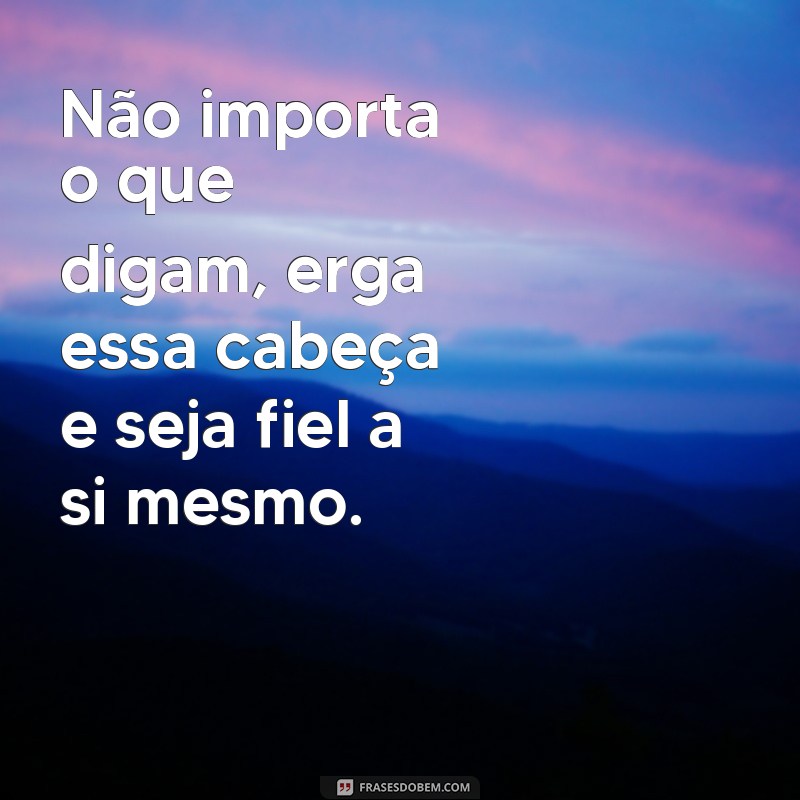 Não importa o que digam, erga essa cabeça e seja fiel a si mesmo.

FRASESDOBEM.COM